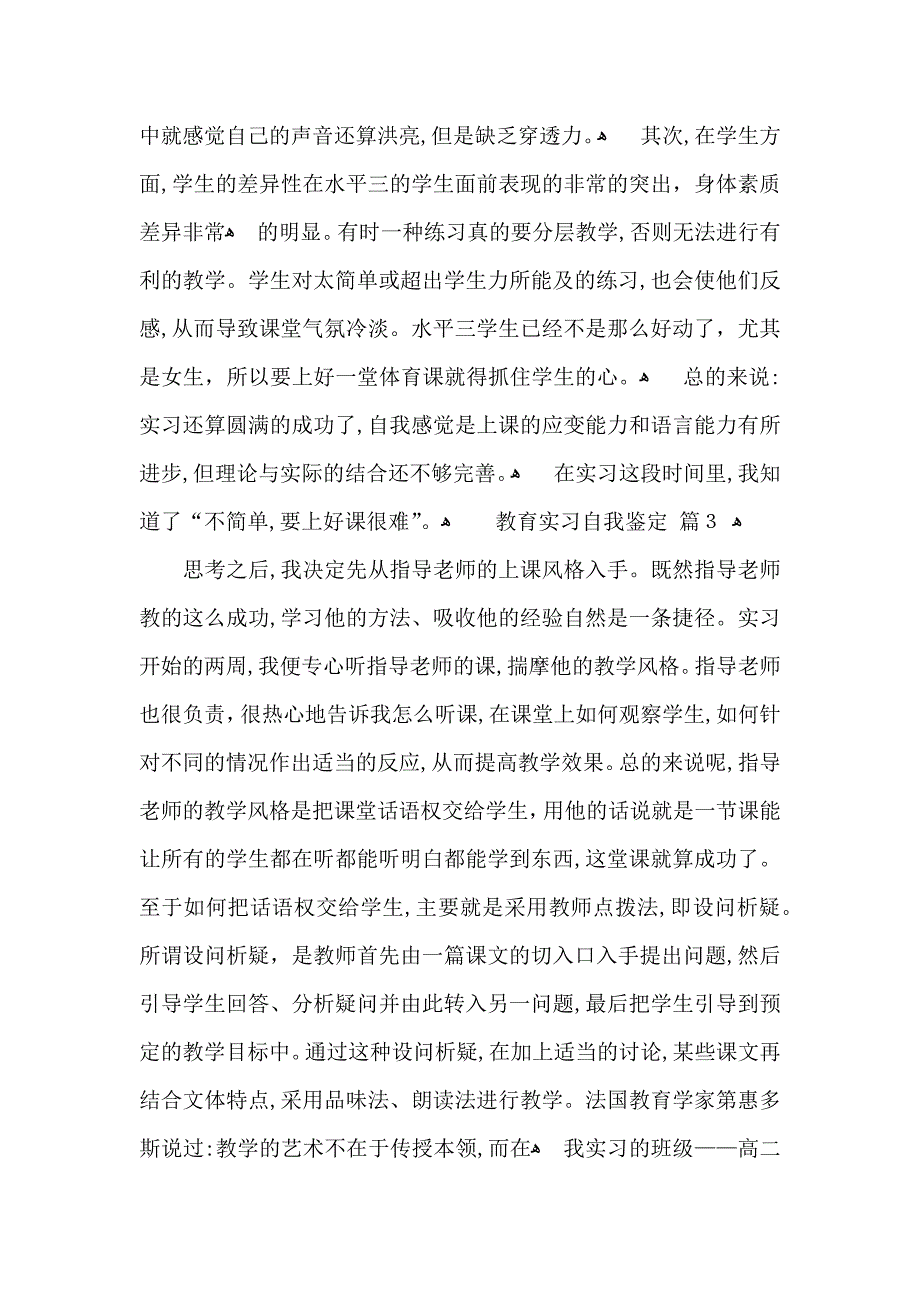 中就感觉自己的声音还算洪亮,但是缺乏穿透力。 其次,在学生方面,学生的差异性在水平三的学生面前表现的非常的突出，身体素质差异非常 的明显。有时一种练习真的要分层教学,否则无法进行有利的教学。学生对太简单或超出学生力所能及的练习,也会使他们反感,从而导致课堂气氛冷淡。水平三学生已经不是那么好动了，尤其是女生，所以要上好一堂体育课就得抓住学生的心。 总的来说:实习还算圆满的成功了,自我感觉是上课的应变能力和语言能力有所进步,但理论与实际的结合还不够完善。 在实习这段时间里,我知道了“不简单,要上好课很难”。 教育实习自我鉴定 篇3

思考之后,我决定先从指导老师的上课风格入手。既然指导老师教的这么成功,学习他的方法、吸收他的经验自然是一条捷径。实习开始的两周,我便专心听指导老师的课,揣摩他的教学风格。指导老师也很负责，很热心地告诉我怎么听课,在课堂上如何观察学生,如何针对不同的情况作出适当的反应,从而提高教学效果。总的来说呢,指导老师的教学风格是把课堂话语权交给学生,用他的话说就是一节课能让所有的学生都在听都能听明白都能学到东西,这堂课就算成功了。至于如何把话语权交给学生,主要就是采用教师点拨法,即设问析疑。所谓设问析疑，是教师首先由一篇课文的切入口入手提出问题,然后引导学生回答、分析疑问并由此转入另一问题,最后把学生引导到预定的教学目标中。通过这种设问析疑,在加上适当的讨论,某些课文再结合文体特点,采用品味法、朗读法进行教学。法国教育学家第惠多斯说过:教学的艺术不在于传授本领,而在 我实习的班级——高二